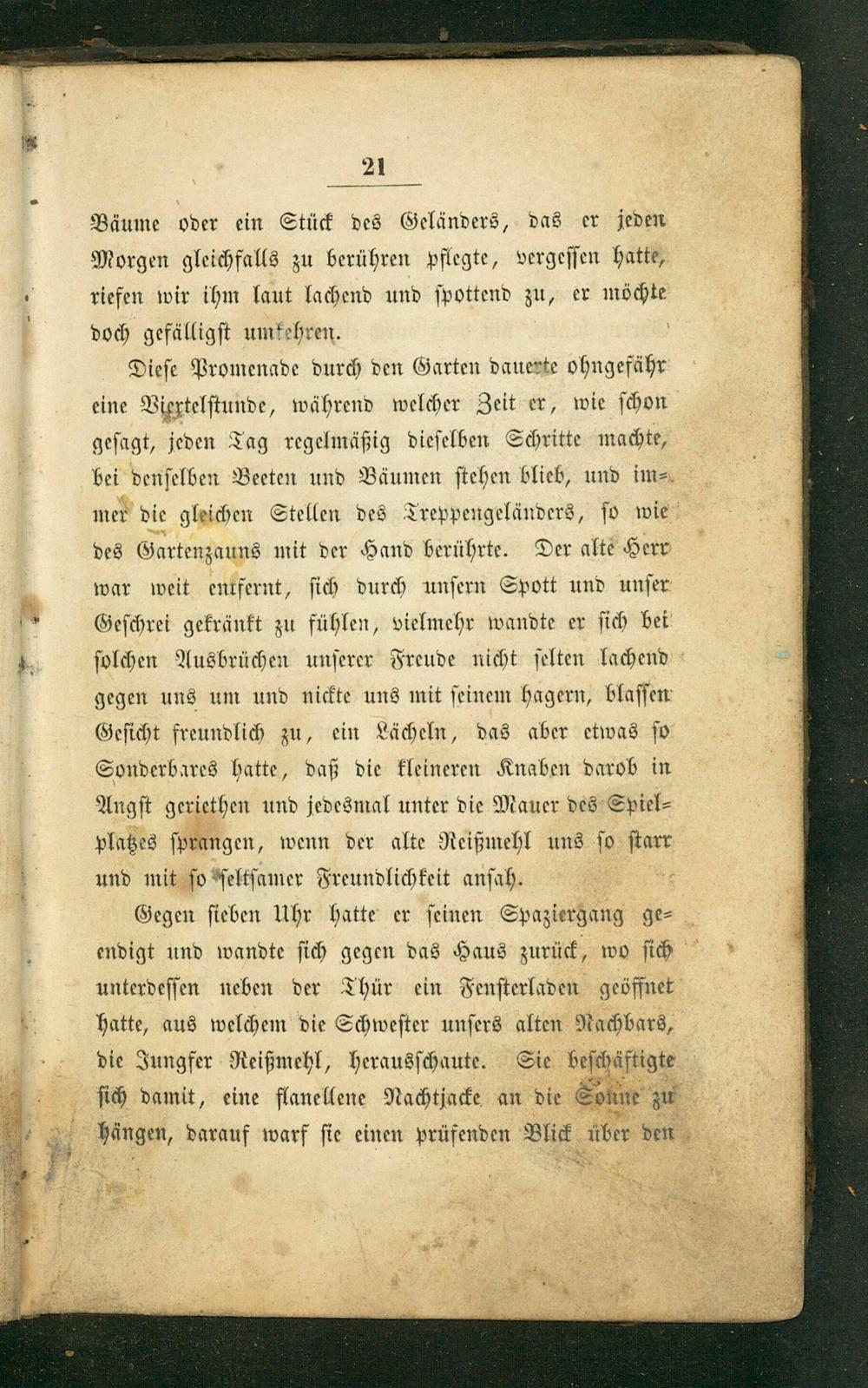 21

Bäume oder ein Stück des Geländers, das er jeden Morgen gleichfalls zu berühren pflegte, vergessen hatte, riefen wir ihm laut lachend und spottend zu, er möchte doch gefälligst umkehren.

Diese Promenade durch den Garten dauerte ohngefähr eine Viertelstunde, während welcher Zeit er, wie schon gesagt, jeden Tag regelmäßig dieselben Schritte machte, bei denselben Beeten und Bäumen stehen blieb, und immer die gleichen Stellen des Treppengeländers, so wie des Gartenzauns mit der Hand berührte. Der alte Herr war weit entfernt, sich durch unsern Spott und unser Geschrei gekränkt zu fühlen, vielmehr wandte er sich bei solchen Ausbrüchen unserer Freude nicht selten lachend gegen uns um und nickte uns mit seinem hagern, blassen Gesicht freundlich zu, ein Lächeln, das aber etwas so Sonderbares hatte, daß die kleineren Knaben darob in Angst geriethen und jedesmal unter die Mauer des Spielplatzes sprangen, wenn der alte Reißmehl uns so starr und mit so seltsamer Freundlichkeit ansah.

Gegen sieben Uhr hatte er seinen Spaziergang geendigt und wandte sich gegen das Haus zurück, wo sich unterdessen neben der Thür ein Fensterladen geöffnet hatte, aus welchem die Schwester unsers alten Nachbars, die Jungfer Reißmehl, herausschaute. Sie beschäftigte sich damit, eine flanellene Nachtjacke an die Sonne zu hängen, darauf warf sie einen prüfenden Blick über den